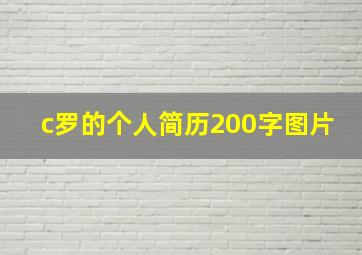 c罗的个人简历200字图片